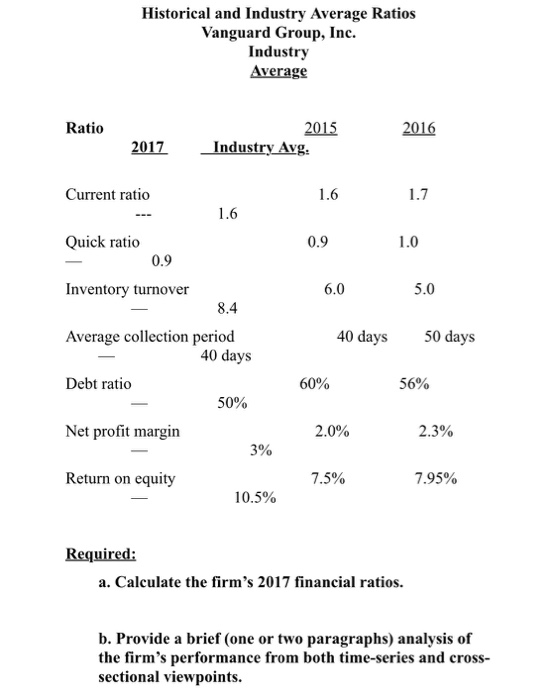 Historical and Industry Average Ratios
Vanguard Group, Inc.
Industry
Average

| Ratio | 2015 | 2016 | 2017 | Industry Avg. |
|---|---|---|---|---|
| Current ratio | 1.6 | 1.7 | --- | 1.6 |
| Quick ratio | 0.9 | 1.0 | — | 0.9 |
| Inventory turnover | 6.0 | 5.0 | — | 8.4 |
| Average collection period | 40 days | 50 days | — | 40 days |
| Debt ratio | 60% | 56% | — | 50% |
| Net profit margin | 2.0% | 2.3% | — | 3% |
| Return on equity | 7.5% | 7.95% | — | 10.5% |

Required:

a. Calculate the firm's 2017 financial ratios.

b. Provide a brief (one or two paragraphs) analysis of the firm's performance from both time-series and cross-sectional viewpoints.